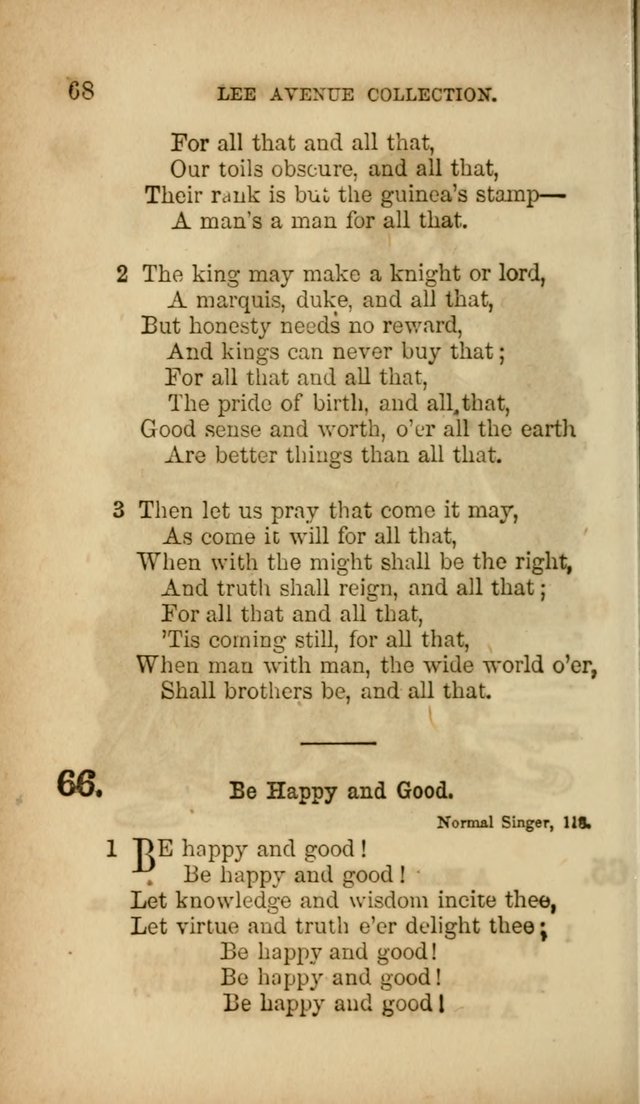 68 LEE AVENUE COLLECTION.

For all that and all that,
Our toils obscure, and all that,
Their rank is but the guinea's stamp—
A man's a man for all that.

2 The king may make a knight or lord,
A marquis, duke, and all that,
But honesty needs no reward,
And kings can never buy that;
For all that and all that,
The pride of birth, and all that,
Good sense and worth, o'er all the earth
Are better things than all that.

3 Then let us pray that come it may,
As come it will for all that,
When with the might shall be the right,
And truth shall reign, and all that;
For all that and all that,
'Tis coming still, for all that,
When man with man, the wide world o'er,
Shall brothers be, and all that.

66. Be Happy and Good.

Normal Singer, 118.

1 BE happy and good!
Be happy and good!
Let knowledge and wisdom incite thee,
Let virtue and truth e'er delight thee;
Be happy and good!
Be happy and good!
Be happy and good!